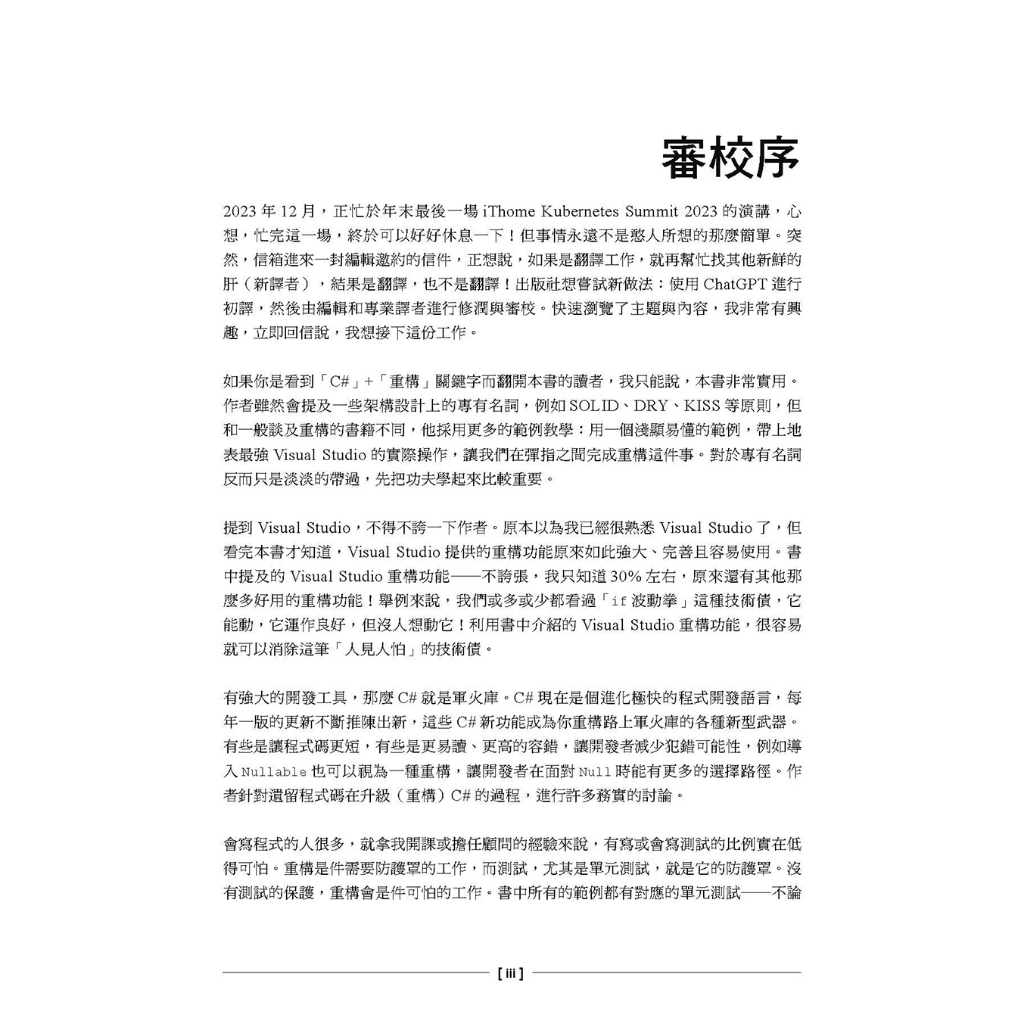 審校序

2023 年 12 月，正忙於年末最後一場 iThome Kubernetes Summit 2023 的演講，心想，忙完這一場，終於可以好好休息一下！但事情永遠不是憨人所想的那麼簡單。突然，信箱進來一封編輯邀約的信件，正想說，如果是翻譯工作，就再幫忙找其他新鮮的肝（新譯者），結果是翻譯，也不是翻譯！出版社想嘗試新做法：使用 ChatGPT 進行初譯，然後由編輯和專業譯者進行修潤與審校。快速瀏覽了主題與內容，我非常有興趣，立即回信說，我想接下這份工作。

如果你是看到「C#」+「重構」關鍵字而翻開本書的讀者，我只能說，本書非常實用。作者雖然會提及一些架構設計上的專有名詞，例如 SOLID、DRY、KISS 等原則，但和一般談及重構的書籍不同，他採用更多的範例教學：用一個淺顯易懂的範例，帶上地表最強 Visual Studio 的實際操作，讓我們在彈指之間完成重構這件事。對於專有名詞反而只是淡淡的帶過，先把功夫學起來比較重要。

提到 Visual Studio，不得不誇一下作者。原本以為我已經很熟悉 Visual Studio 了，但看完本書才知道，Visual Studio 提供的重構功能原來如此強大、完善且容易使用。書中提及的 Visual Studio 重構功能——不誇張，我只知道 30% 左右，原來還有其他那麼多好用的重構功能！舉例來說，我們或多或少都看過「if 波動拳」這種技術債，它能動，它運作良好，但沒人想動它！利用書中介紹的 Visual Studio 重構功能，很容易就可以消除這筆「人見人怕」的技術債。

有強大的開發工具，那麼 C# 就是軍火庫。C# 現在是個進化極快的程式開發語言，每年一版的更新不斷推陳出新，這些 C# 新功能成為你重構路上軍火庫的各種新型武器。有些是讓程式碼更短，有些是更易讀、更高的容錯，讓開發者減少犯錯可能性，例如導入 Nullable 也可以視為一種重構，讓開發者在面對 Null 時能有更多的選擇路徑。作者針對遺留程式碼在升級（重構）C# 的過程，進行許多務實的討論。

會寫程式的人很多，就拿我開課或擔任顧問的經驗來說，有寫或會寫測試的比例實在低得可怕。重構是件需要防護罩的工作，而測試，尤其是單元測試，就是它的防護罩。沒有測試的保護，重構會是件可怕的工作。書中所有的範例都有對應的單元測試——不論

[ iii ]